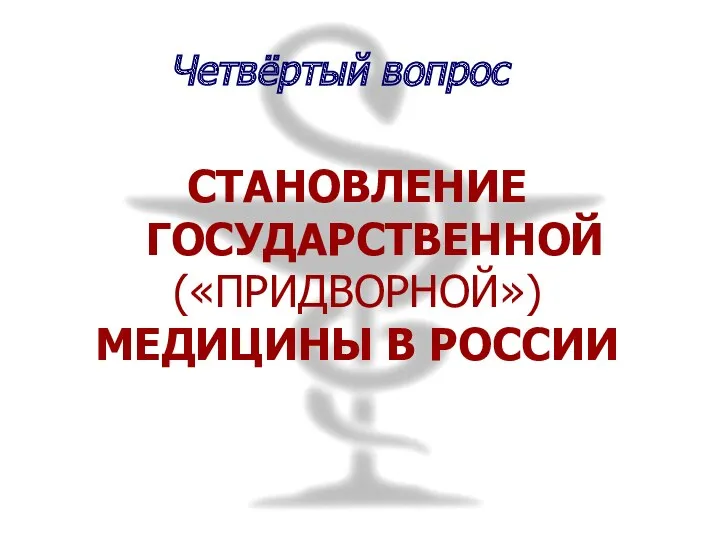 Четвёртый вопрос

СТАНОВЛЕНИЕ ГОСУДАРСТВЕННОЙ («ПРИДВОРНОЙ») МЕДИЦИНЫ В РОССИИ